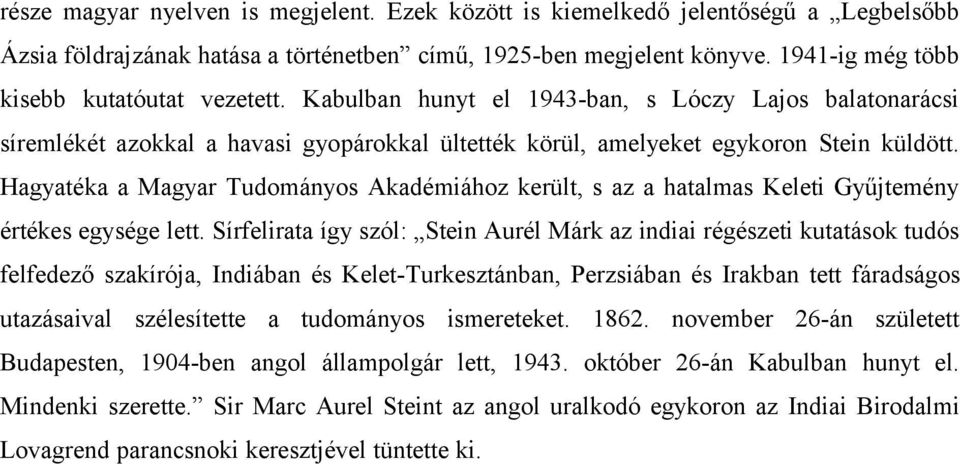 része magyar nyelven is megjelent. Ezek között is kiemelkedő jelentőségű a „Legbelsőbb Ázsia földrajzának hatása a történetben” című, 1925-ben megjelent könyve. 1941-ig még több kisebb kutatóutat vezetett. Kabulban hunyt el 1943-ban, s Lóczy Lajos balatonarácsi síremlékét azokkal a havasi gyopárokkal ültették körül, amelyeket egykoron Stein küldött. Hagyatéka a Magyar Tudományos Akadémiához került, s az a hatalmas Keleti Gyűjtemény értékes egysége lett. Sírfelirata így szól: „Stein Aurél Márk az indiai régészeti kutatások tudós felfedező szakírója, Indiában és Kelet-Turkesztánban, Perzsiában és Irakban tett fáradságos utazásaival szélesítette a tudományos ismereteket. 1862. november 26-án született Budapesten, 1904-ben angol állampolgár lett, 1943. október 26-án Kabulban hunyt el. Mindenki szerette.” Sir Marc Aurel Steint az angol uralkodó egykoron az Indiai Birodalmi Lovagrend parancsnoki keresztjével tüntette ki.